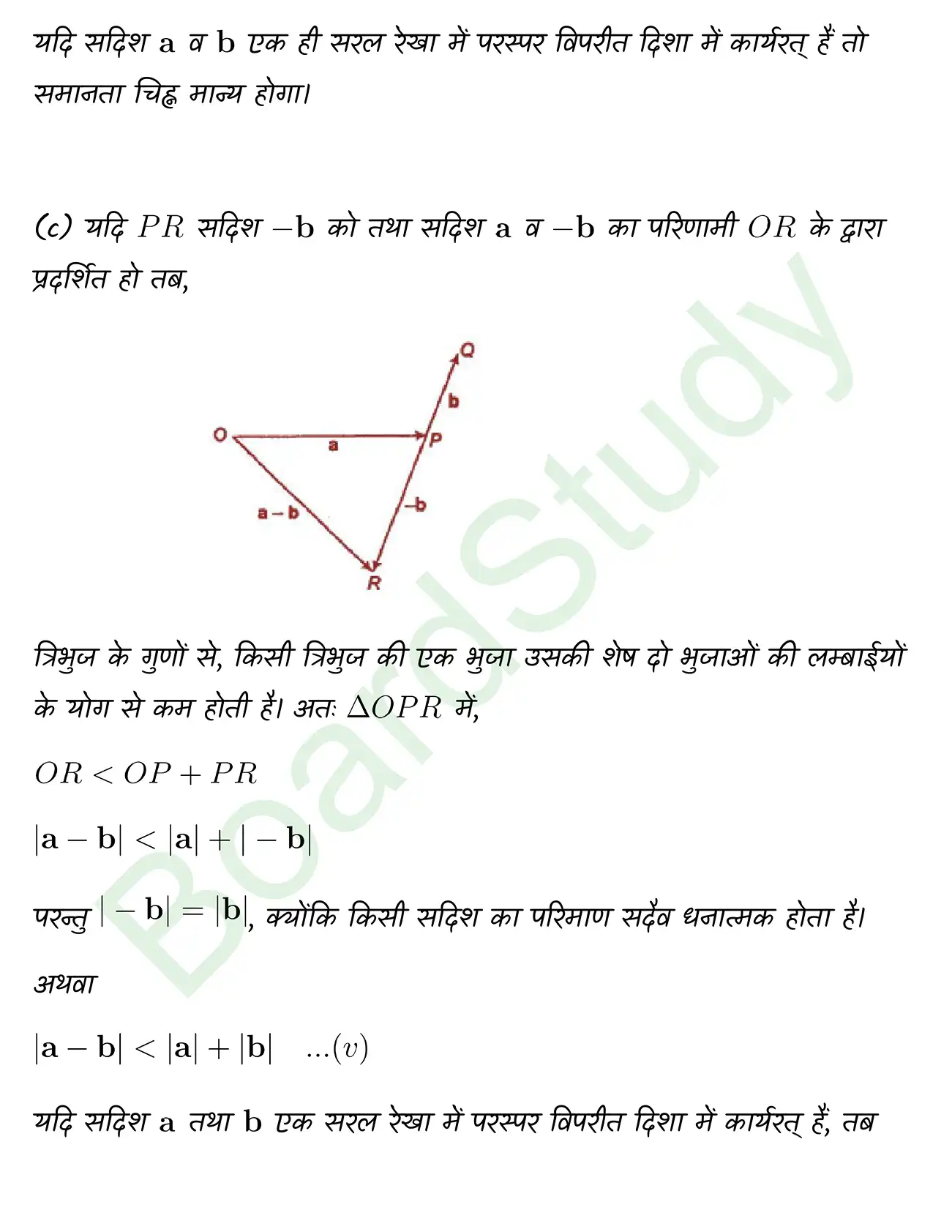 यदि सदिश $\mathbf{a}$ व $\mathbf{b}$ एक ही सरल रेखा में परस्पर विपरीत दिशा में कार्यरत् हैं तो समानता चिह्न मान्य होगा।

(c) यदि $PR$ सदिश $-\mathbf{b}$ को तथा सदिश $\mathbf{a}$ व $-\mathbf{b}$ का परिणामी $OR$ के द्वारा प्रदर्शित हो तब,

Q
b
O
a
P
a – b
–b
R

BoardStudy

त्रिभुज के गुणों से, किसी त्रिभुज की एक भुजा उसकी शेष दो भुजाओं की लम्बाईयों के योग से कम होती है। अतः $\Delta OPR$ में,

$OR < OP + PR$

$|\mathbf{a} - \mathbf{b}| < |\mathbf{a}| + |-\mathbf{b}|$

परन्तु $|-\mathbf{b}| = |\mathbf{b}|$, क्योंकि किसी सदिश का परिमाण सदैव धनात्मक होता है।

अथवा

$|\mathbf{a} - \mathbf{b}| < |\mathbf{a}| + |\mathbf{b}| \quad ...(v)$

यदि सदिश $\mathbf{a}$ तथा $\mathbf{b}$ एक सरल रेखा में परस्पर विपरीत दिशा में कार्यरत् हैं, तब